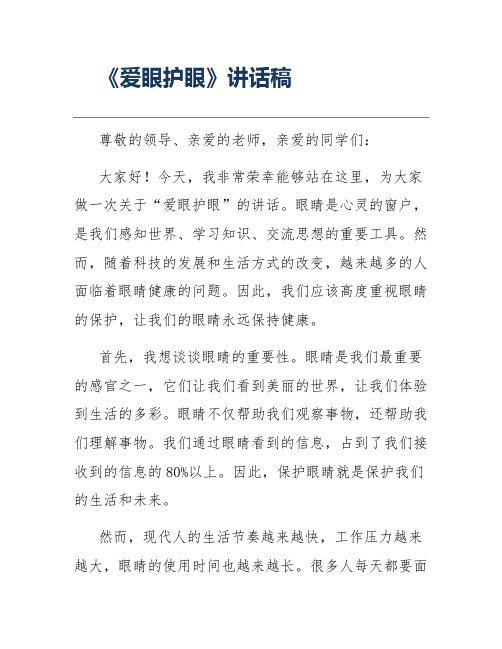 《爱眼护眼》讲话稿

尊敬的领导、亲爱的老师，亲爱的同学们：

大家好！今天，我非常荣幸能够站在这里，为大家做一次关于“爱眼护眼”的讲话。眼睛是心灵的窗户，是我们感知世界、学习知识、交流思想的重要工具。然而，随着科技的发展和生活方式的改变，越来越多的人面临着眼睛健康的问题。因此，我们应该高度重视眼睛的保护，让我们的眼睛永远保持健康。

首先，我想谈谈眼睛的重要性。眼睛是我们最重要的感官之一，它们让我们看到美丽的世界，让我们体验到生活的多彩。眼睛不仅帮助我们观察事物，还帮助我们理解事物。我们通过眼睛看到的信息，占到了我们接收到的信息的80%以上。因此，保护眼睛就是保护我们的生活和未来。

然而，现代人的生活节奏越来越快，工作压力越来越大，眼睛的使用时间也越来越长。很多人每天都要面